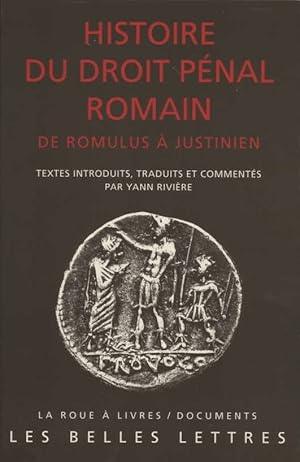 HISTOIRE
DU DROIT PÉNAL
ROMAIN

DE ROMULUS À JUSTINIEN

TEXTES INTRODUITS, TRADUITS ET COMMENTÉS
PAR YANN RIVIÈRE

PROVOCO

LA ROUE À LIVRES / DOCUMENTS
LES BELLES LETTRES